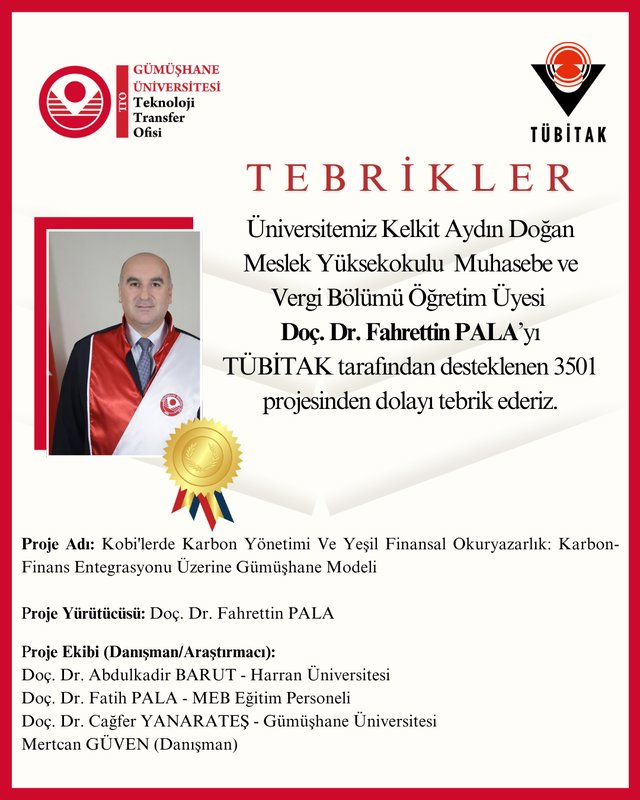 TTO GÜMÜŞHANE ÜNİVERSİTESİ Teknoloji Transfer Ofisi

TÜBİTAK

TEBRİKLER

Üniversitemiz Kelkit Aydın Doğan Meslek Yüksekokulu Muhasebe ve Vergi Bölümü Öğretim Üyesi Doç. Dr. Fahrettin PALA'yı TÜBİTAK tarafından desteklenen 3501 projesinden dolayı tebrik ederiz.

Proje Adı: Kobi'lerde Karbon Yönetimi Ve Yeşil Finansal Okuryazarlık: Karbon-Finans Entegrasyonu Üzerine Gümüşhane Modeli

Proje Yürütücüsü: Doç. Dr. Fahrettin PALA

Proje Ekibi (Danışman/Araştırmacı):
Doç. Dr. Abdulkadir BARUT - Harran Üniversitesi
Doç. Dr. Fatih PALA - MEB Eğitim Personeli
Doç. Dr. Cağfer YANARATEŞ - Gümüşhane Üniversitesi
Mertcan GÜVEN (Danışman)